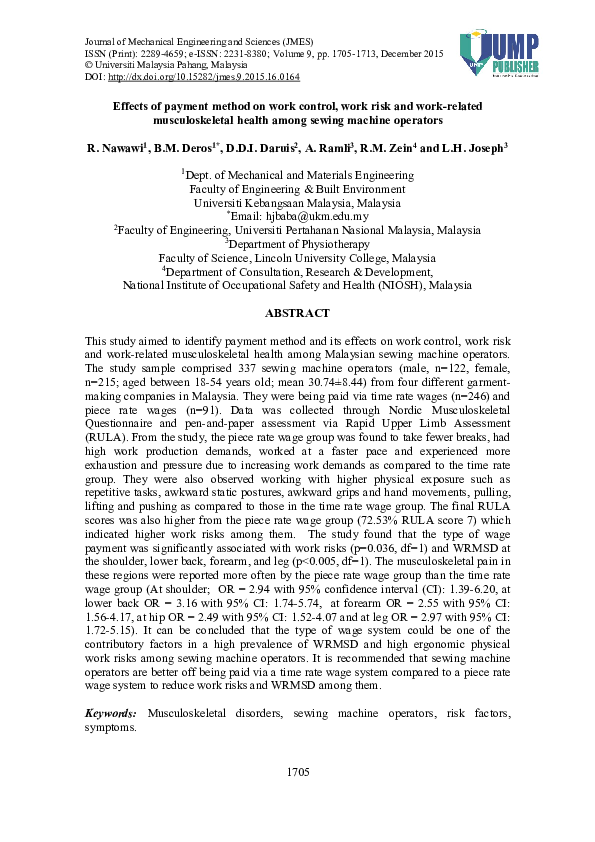 Journal of Mechanical Engineering and Sciences (JMES)
ISSN (Print): 2289-4659; e-ISSN: 2231-8380; Volume 9, pp. 1705-1713, December 2015
© Universiti Malaysia Pahang, Malaysia
DOI: http://dx.doi.org/10.15282/jmes.9.2015.16.0164

UMP PUBLISHER

Effects of payment method on work control, work risk and work-related musculoskeletal health among sewing machine operators

R. Nawawi$^1$, B.M. Deros$^{1*}$, D.D.I. Daruis$^2$, A. Ramli$^3$, R.M. Zein$^4$ and L.H. Joseph$^3$

$^1$Dept. of Mechanical and Materials Engineering
Faculty of Engineering & Built Environment
Universiti Kebangsaan Malaysia, Malaysia
$^*$Email: hjbaba@ukm.edu.my
$^2$Faculty of Engineering, Universiti Pertahanan Nasional Malaysia, Malaysia
$^3$Department of Physiotherapy
Faculty of Science, Lincoln University College, Malaysia
$^4$Department of Consultation, Research & Development,
National Institute of Occupational Safety and Health (NIOSH), Malaysia

ABSTRACT

This study aimed to identify payment method and its effects on work control, work risk and work-related musculoskeletal health among Malaysian sewing machine operators. The study sample comprised 337 sewing machine operators (male, n=122, female, n=215; aged between 18-54 years old; mean 30.74±8.44) from four different garment-making companies in Malaysia. They were being paid via time rate wages (n=246) and piece rate wages (n=91). Data was collected through Nordic Musculoskeletal Questionnaire and pen-and-paper assessment via Rapid Upper Limb Assessment (RULA). From the study, the piece rate wage group was found to take fewer breaks, had high work production demands, worked at a faster pace and experienced more exhaustion and pressure due to increasing work demands as compared to the time rate group. They were also observed working with higher physical exposure such as repetitive tasks, awkward static postures, awkward grips and hand movements, pulling, lifting and pushing as compared to those in the time rate wage group. The final RULA scores was also higher from the piece rate wage group (72.53% RULA score 7) which indicated higher work risks among them. The study found that the type of wage payment was significantly associated with work risks (p=0.036, df=1) and WRMSD at the shoulder, lower back, forearm, and leg (p<0.005, df=1). The musculoskeletal pain in these regions were reported more often by the piece rate wage group than the time rate wage group (At shoulder; OR = 2.94 with 95% confidence interval (CI): 1.39-6.20, at lower back OR = 3.16 with 95% CI: 1.74-5.74, at forearm OR = 2.55 with 95% CI: 1.56-4.17, at hip OR = 2.49 with 95% CI: 1.52-4.07 and at leg OR = 2.97 with 95% CI: 1.72-5.15). It can be concluded that the type of wage system could be one of the contributory factors in a high prevalence of WRMSD and high ergonomic physical work risks among sewing machine operators. It is recommended that sewing machine operators are better off being paid via a time rate wage system compared to a piece rate wage system to reduce work risks and WRMSD among them.

Keywords: Musculoskeletal disorders, sewing machine operators, risk factors, symptoms.

1705